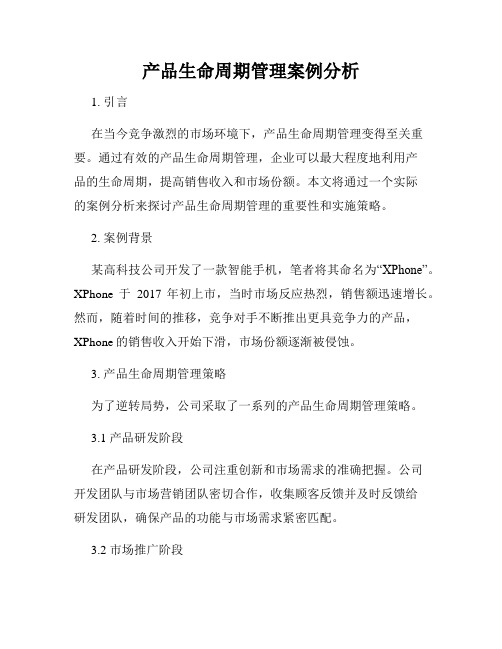 产品生命周期管理案例分析

1. 引言

在当今竞争激烈的市场环境下，产品生命周期管理变得至关重要。通过有效的产品生命周期管理，企业可以最大程度地利用产品的生命周期，提高销售收入和市场份额。本文将通过一个实际的案例分析来探讨产品生命周期管理的重要性和实施策略。

2. 案例背景

某高科技公司开发了一款智能手机，笔者将其命名为“XPhone”。XPhone 于 2017 年初上市，当时市场反应热烈，销售额迅速增长。然而，随着时间的推移，竞争对手不断推出更具竞争力的产品，XPhone 的销售收入开始下滑，市场份额逐渐被侵蚀。

3. 产品生命周期管理策略

为了逆转局势，公司采取了一系列的产品生命周期管理策略。

3.1 产品研发阶段

在产品研发阶段，公司注重创新和市场需求的准确把握。公司开发团队与市场营销团队密切合作，收集顾客反馈并及时反馈给研发团队，确保产品的功能与市场需求紧密匹配。

3.2 市场推广阶段